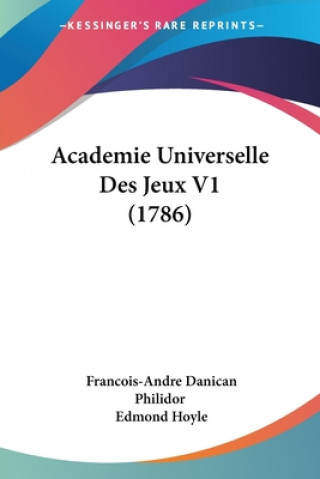 —KESSINGER'S RARE REPRINTS—

Academie Universelle Des Jeux V1 (1786)

Francois-Andre Danican Philidor
Edmond Hoyle